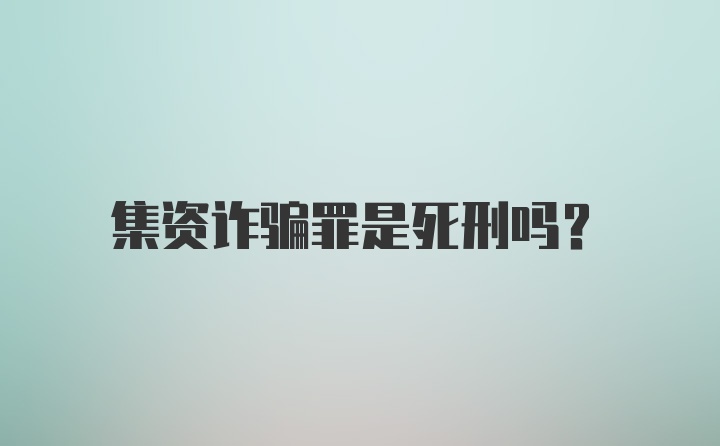 集资诈骗罪是死刑吗?